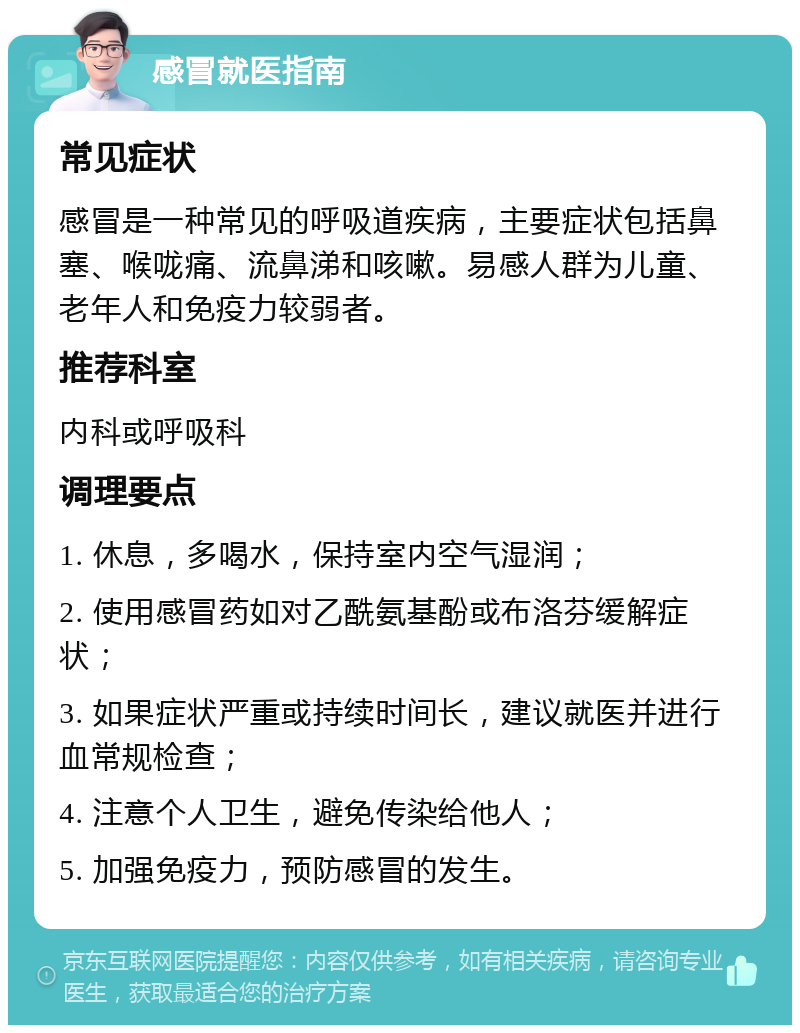 感冒就医指南

常见症状

感冒是一种常见的呼吸道疾病，主要症状包括鼻塞、喉咙痛、流鼻涕和咳嗽。易感人群为儿童、老年人和免疫力较弱者。

推荐科室

内科或呼吸科

调理要点

1. 休息，多喝水，保持室内空气湿润；

2. 使用感冒药如对乙酰氨基酚或布洛芬缓解症状；

3. 如果症状严重或持续时间长，建议就医并进行血常规检查；

4. 注意个人卫生，避免传染给他人；

5. 加强免疫力，预防感冒的发生。

京东互联网医院提醒您：内容仅供参考，如有相关疾病，请咨询专业医生，获取最适合您的治疗方案